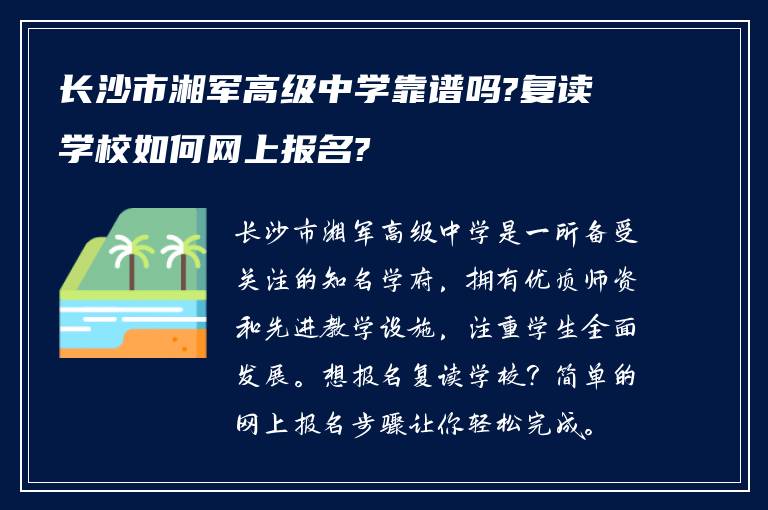 长沙市湘军高级中学靠谱吗?复读学校如何网上报名?

长沙市湘军高级中学是一所备受关注的知名学府，拥有优质师资和先进教学设施，注重学生全面发展。想报名复读学校？简单的网上报名步骤让你轻松完成。